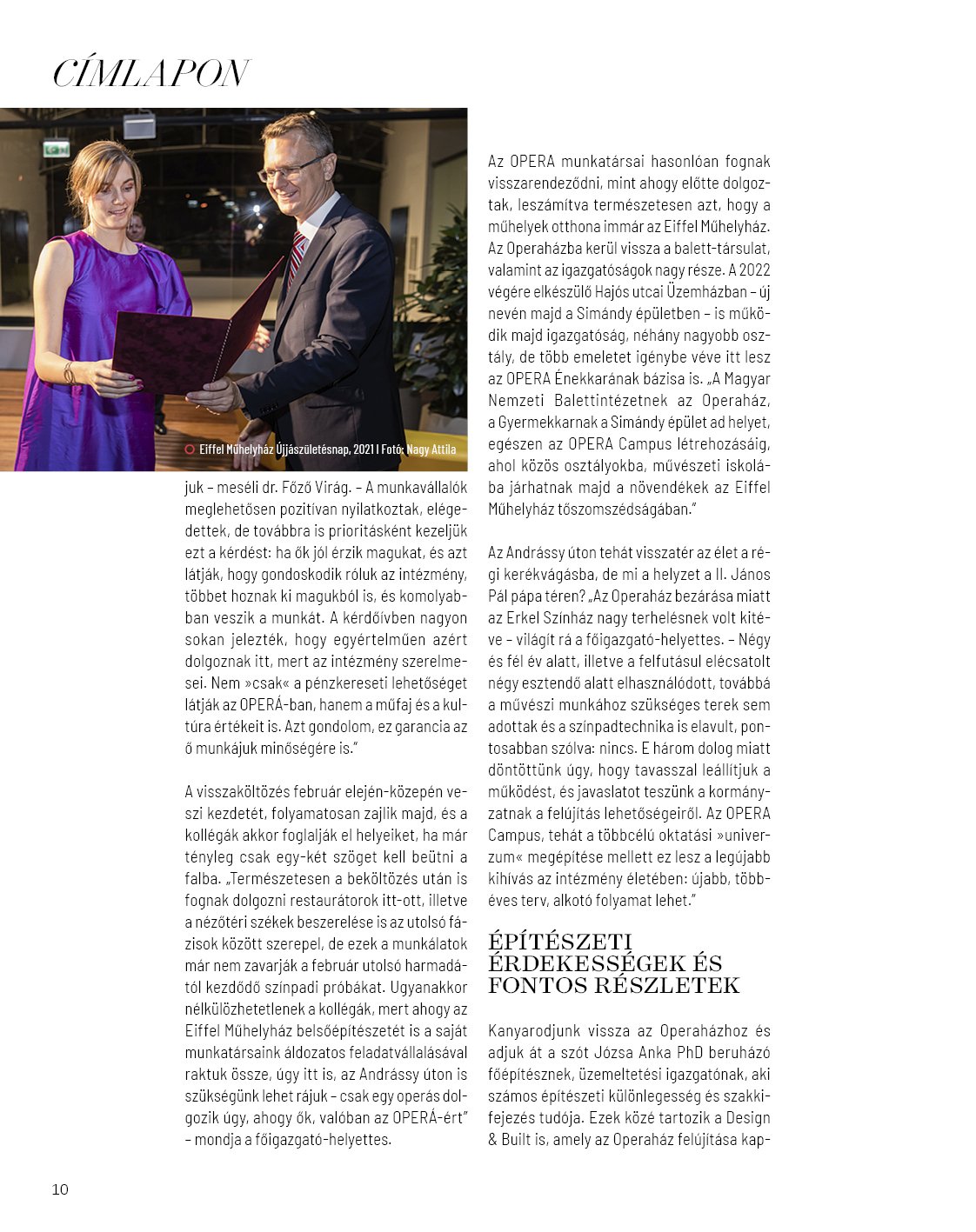 CÍMLAPON

Eiffel Műhelyház Újjászületésnap, 2021 | Fotó: Nagy Attila

juk – meséli dr. Főző Virág. – A munkavállalók meglehetősen pozitívan nyilatkoztak, elégedettek, de továbbra is prioritásként kezeljük ezt a kérdést: ha ők jól érzik magukat, és azt látják, hogy gondoskodik róluk az intézmény, többet hoznak ki magukból is, és komolyabban veszik a munkát. A kérdőívben nagyon sokan jelezték, hogy egyértelműen azért dolgoznak itt, mert az intézmény szerelmesei. Nem »csak« a pénzkereseti lehetőséget látják az OPERÁ-ban, hanem a műfaj és a kultúra értékeit is. Azt gondolom, ez garancia az ő munkájuk minőségére is."

A visszaköltözés február elején-közepén veszi kezdetét, folyamatosan zajlik majd, és a kollégák akkor foglalják el helyeiket, ha már tényleg csak egy-két szöget kell beütni a falba. „Természetesen a beköltözés után is fognak dolgozni restaurátorok itt-ott, illetve a nézőtéri székek beszerelése is az utolsó fázisok között szerepel, de ezek a munkálatok már nem zavarják a február utolsó harmadától kezdődő színpadi próbákat. Ugyanakkor nélkülözhetetlenek a kollégák, mert ahogy az Eiffel Műhelyház belsőépítészetét is a saját munkatársaink áldozatos feladatvállalásával raktuk össze, úgy itt is, az Andrássy úton is szükségünk lehet rájuk – csak egy operás dolgozik úgy, ahogy ők, valóban az OPERÁ-ért" – mondja a főigazgató-helyettes.

Az OPERA munkatársai hasonlóan fognak visszarendeződni, mint ahogy előtte dolgoztak, leszámítva természetesen azt, hogy a műhelyek otthona immár az Eiffel Műhelyház. Az Operaházba kerül vissza a balett-társulat, valamint az igazgatóságok nagy része. A 2022 végére elkészülő Hajós utcai Üzemházban – új nevén majd a Simándy épületben – is működik majd igazgatóság, néhány nagyobb osztály, de több emeletet igénybe véve itt lesz az OPERA Énekkarának bázisa is. „A Magyar Nemzeti Balettintézetnek az Operaház, a Gyermekkarnak a Simándy épület ad helyet, egészen az OPERA Campus létrehozásáig, ahol közös osztályokba, művészeti iskolába járhatnak majd a növendékek az Eiffel Műhelyház tőszomszédságában."

Az Andrássy úton tehát visszatér az élet a régi kerékvágásba, de mi a helyzet a II. János Pál pápa téren? „Az Operaház bezárása miatt az Erkel Színház nagy terhelésnek volt kitéve – világít rá a főigazgató-helyettes. – Négy és fél év alatt, illetve a felfutásul elécsatolt négy esztendő alatt elhasználódott, továbbá a művészi munkához szükséges terek sem adottak és a színpadtechnika is elavult, pontosabban szólva: nincs. E három dolog miatt döntöttünk úgy, hogy tavasszal leállítjuk a működést, és javaslatot teszünk a kormányzatnak a felújítás lehetőségeiről. Az OPERA Campus, tehát a többcélú oktatási »univerzum« megépítése mellett ez lesz a legújabb kihívás az intézmény életében: újabb, többéves terv, alkotó folyamat lehet."

ÉPÍTÉSZETI ÉRDEKESSÉGEK ÉS FONTOS RÉSZLETEK

Kanyarodjunk vissza az Operaházhoz és adjuk át a szót Józsa Anka PhD beruházó főépítésznek, üzemeltetési igazgatónak, aki számos építészeti különlegesség és szakkifejezés tudója. Ezek közé tartozik a Design & Built is, amely az Operaház felújítása kap-

10